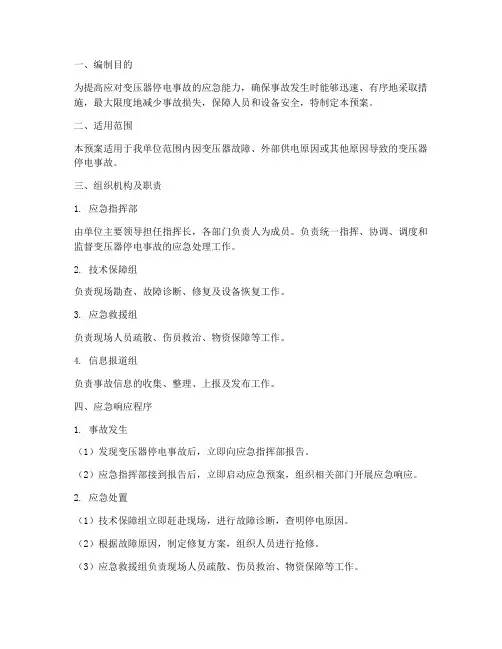 一、编制目的

为提高应对变压器停电事故的应急能力，确保事故发生时能够迅速、有序地采取措施，最大限度地减少事故损失，保障人员和设备安全，特制定本预案。

二、适用范围

本预案适用于我单位范围内因变压器故障、外部供电原因或其他原因导致的变压器停电事故。

三、组织机构及职责

1. 应急指挥部

由单位主要领导担任指挥长，各部门负责人为成员。负责统一指挥、协调、调度和监督变压器停电事故的应急处理工作。

2. 技术保障组

负责现场勘查、故障诊断、修复及设备恢复工作。

3. 应急救援组

负责现场人员疏散、伤员救治、物资保障等工作。

4. 信息报道组

负责事故信息的收集、整理、上报及发布工作。

四、应急响应程序

1. 事故发生

（1）发现变压器停电事故后，立即向应急指挥部报告。

（2）应急指挥部接到报告后，立即启动应急预案，组织相关部门开展应急响应。

2. 应急处置

（1）技术保障组立即赶赴现场，进行故障诊断，查明停电原因。

（2）根据故障原因，制定修复方案，组织人员进行抢修。

（3）应急救援组负责现场人员疏散、伤员救治、物资保障等工作。